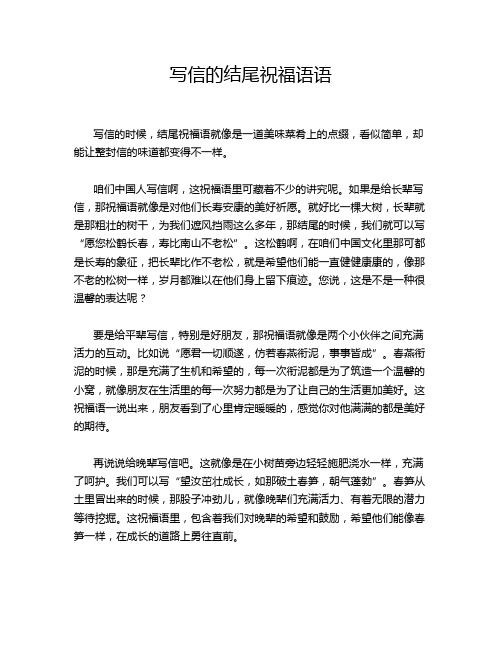 写信的结尾祝福语语

写信的时候，结尾祝福语就像是一道美味菜肴上的点缀，看似简单，却能让整封信的味道都变得不一样。

咱们中国人写信啊，这祝福语里可藏着不少的讲究呢。如果是给长辈写信，那祝福语就像是对他们长寿安康的美好祈愿。就好比一棵大树，长辈就是那粗壮的树干，为我们遮风挡雨这么多年，那结尾的时候，我们就可以写“愿您松鹤长春，寿比南山不老松”。这松鹤啊，在咱们中国文化里那可都是长寿的象征，把长辈比作不老松，就是希望他们能一直健健康康的，像那不老的松树一样，岁月都难以在他们身上留下痕迹。您说，这是不是一种很温馨的表达呢？

要是给平辈写信，特别是好朋友，那祝福语就像是两个小伙伴之间充满活力的互动。比如说“愿君一切顺遂，仿若春燕衔泥，事事皆成”。春燕衔泥的时候，那是充满了生机和希望的，每一次衔泥都是为了筑造一个温馨的小窝，就像朋友在生活里的每一次努力都是为了让自己的生活更加美好。这祝福语一说出来，朋友看到了心里肯定暖暖的，感觉你对他满满的都是美好的期待。

再说说给晚辈写信吧。这就像是在小树苗旁边轻轻施肥浇水一样，充满了呵护。我们可以写“望汝茁壮成长，如那破土春笋，朝气蓬勃”。春笋从土里冒出来的时候，那股子冲劲儿，就像晚辈们充满活力、有着无限的潜力等待挖掘。这祝福语里，包含着我们对晚辈的希望和鼓励，希望他们能像春笋一样，在成长的道路上勇往直前。